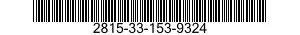 2815-33-153-9324